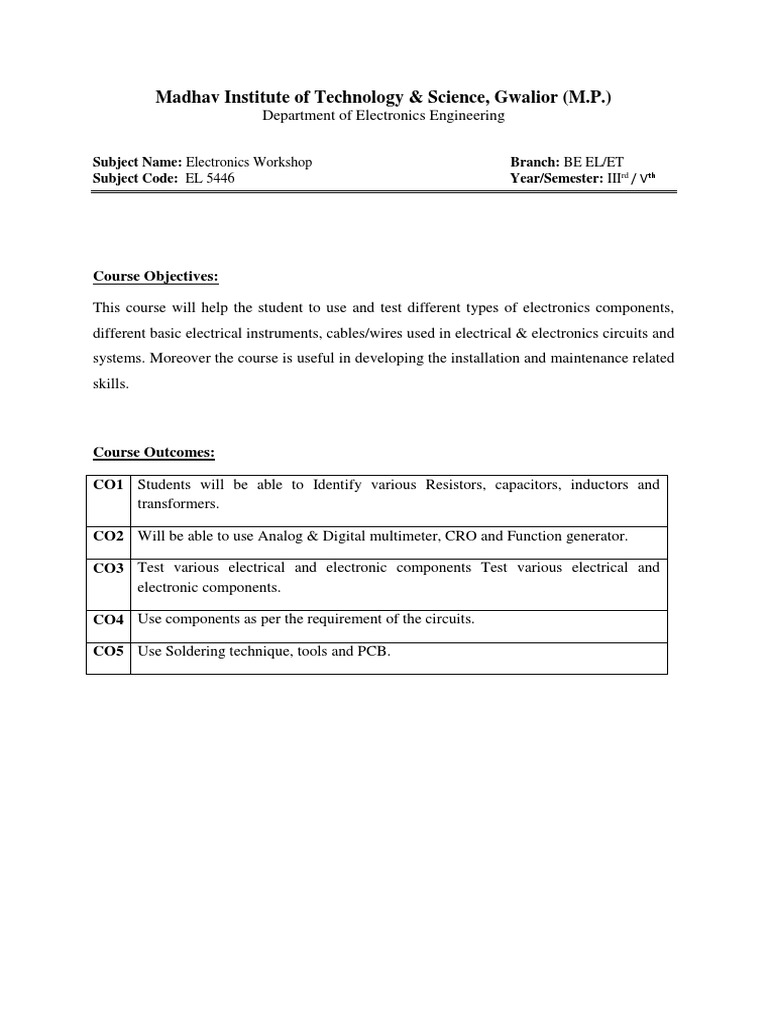 Madhav Institute of Technology & Science, Gwalior (M.P.)
Department of Electronics Engineering

Subject Name: Electronics Workshop
Subject Code: EL 5446

Branch: BE EL/ET
Year/Semester: III$^{rd}$ / V$^{th}$

Course Objectives:

This course will help the student to use and test different types of electronics components, different basic electrical instruments, cables/wires used in electrical & electronics circuits and systems. Moreover the course is useful in developing the installation and maintenance related skills.

Course Outcomes:

| CO1 | Students will be able to Identify various Resistors, capacitors, inductors and transformers. |
|---|---|
| CO2 | Will be able to use Analog & Digital multimeter, CRO and Function generator. |
| CO3 | Test various electrical and electronic components Test various electrical and electronic components. |
| CO4 | Use components as per the requirement of the circuits. |
| CO5 | Use Soldering technique, tools and PCB. |